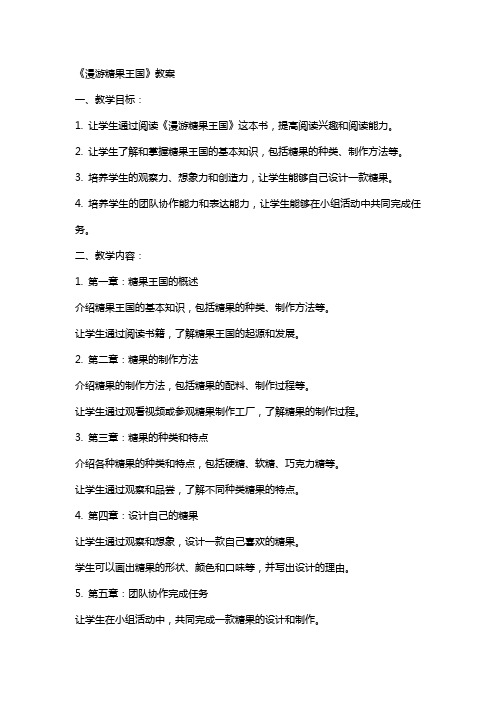 《漫游糖果王国》教案

一、教学目标：

1. 让学生通过阅读《漫游糖果王国》这本书，提高阅读兴趣和阅读能力。

2. 让学生了解和掌握糖果王国的基本知识，包括糖果的种类、制作方法等。

3. 培养学生的观察力、想象力和创造力，让学生能够自己设计一款糖果。

4. 培养学生的团队协作能力和表达能力，让学生能够在小组活动中共同完成任务。

二、教学内容：

1. 第一章：糖果王国的概述

介绍糖果王国的基本知识，包括糖果的种类、制作方法等。

让学生通过阅读书籍，了解糖果王国的起源和发展。

2. 第二章：糖果的制作方法

介绍糖果的制作方法，包括糖果的配料、制作过程等。

让学生通过观看视频或参观糖果制作工厂，了解糖果的制作过程。

3. 第三章：糖果的种类和特点

介绍各种糖果的种类和特点，包括硬糖、软糖、巧克力糖等。

让学生通过观察和品尝，了解不同种类糖果的特点。

4. 第四章：设计自己的糖果

让学生通过观察和想象，设计一款自己喜欢的糖果。

学生可以画出糖果的形状、颜色和口味等，并写出设计的理由。

5. 第五章：团队协作完成任务

让学生在小组活动中，共同完成一款糖果的设计和制作。